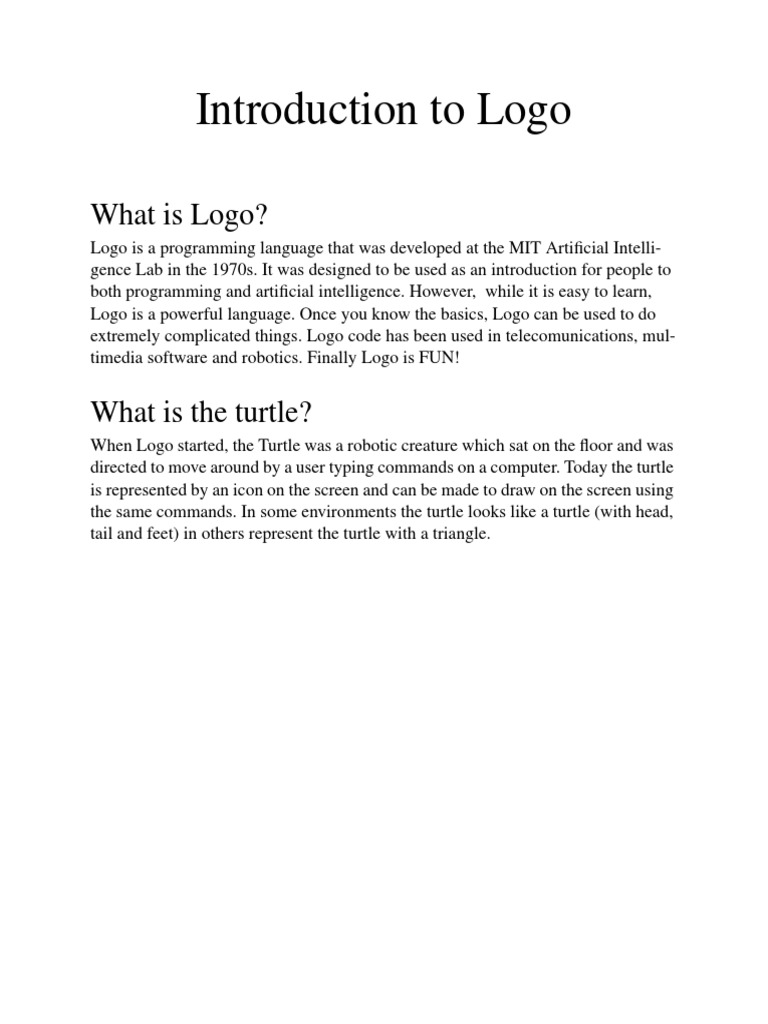 Introduction to Logo

What is Logo?

Logo is a programming language that was developed at the MIT Artificial Intelligence Lab in the 1970s. It was designed to be used as an introduction for people to both programming and artificial intelligence. However, while it is easy to learn, Logo is a powerful language. Once you know the basics, Logo can be used to do extremely complicated things. Logo code has been used in telecomunications, multimedia software and robotics. Finally Logo is FUN!

What is the turtle?

When Logo started, the Turtle was a robotic creature which sat on the floor and was directed to move around by a user typing commands on a computer. Today the turtle is represented by an icon on the screen and can be made to draw on the screen using the same commands. In some environments the turtle looks like a turtle (with head, tail and feet) in others represent the turtle with a triangle.